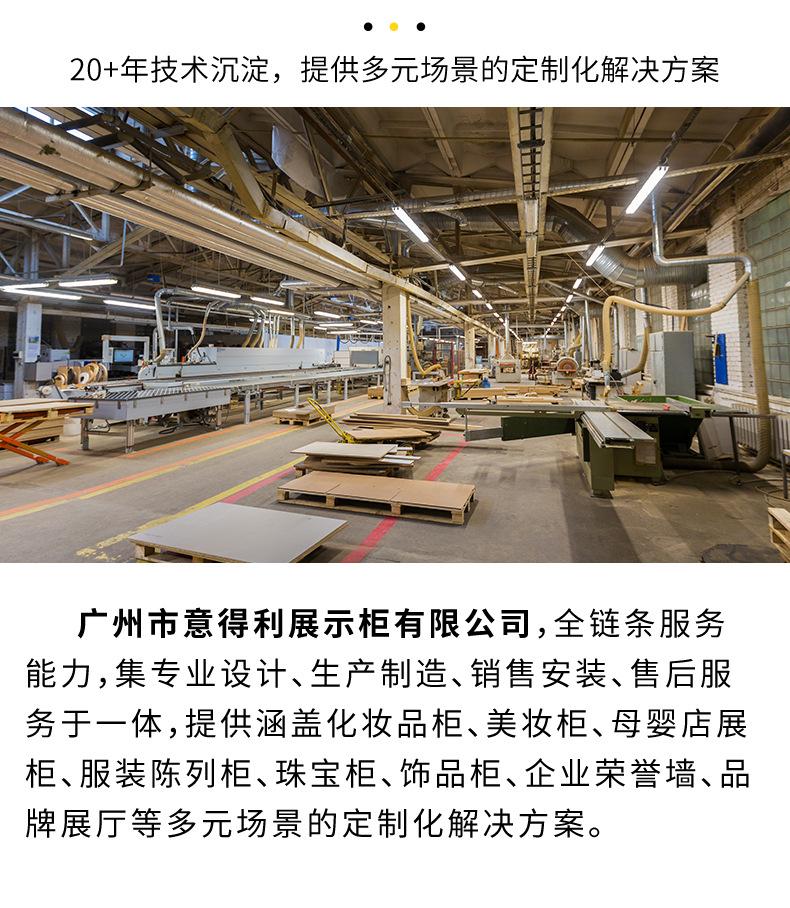 20+年技术沉淀，提供多元场景的定制化解决方案

广州市意得利展示柜有限公司，全链条服务能力，集专业设计、生产制造、销售安装、售后服务于一体，提供涵盖化妆品柜、美妆柜、母婴店展柜、服装陈列柜、珠宝柜、饰品柜、企业荣誉墙、品牌展厅等多元场景的定制化解决方案。